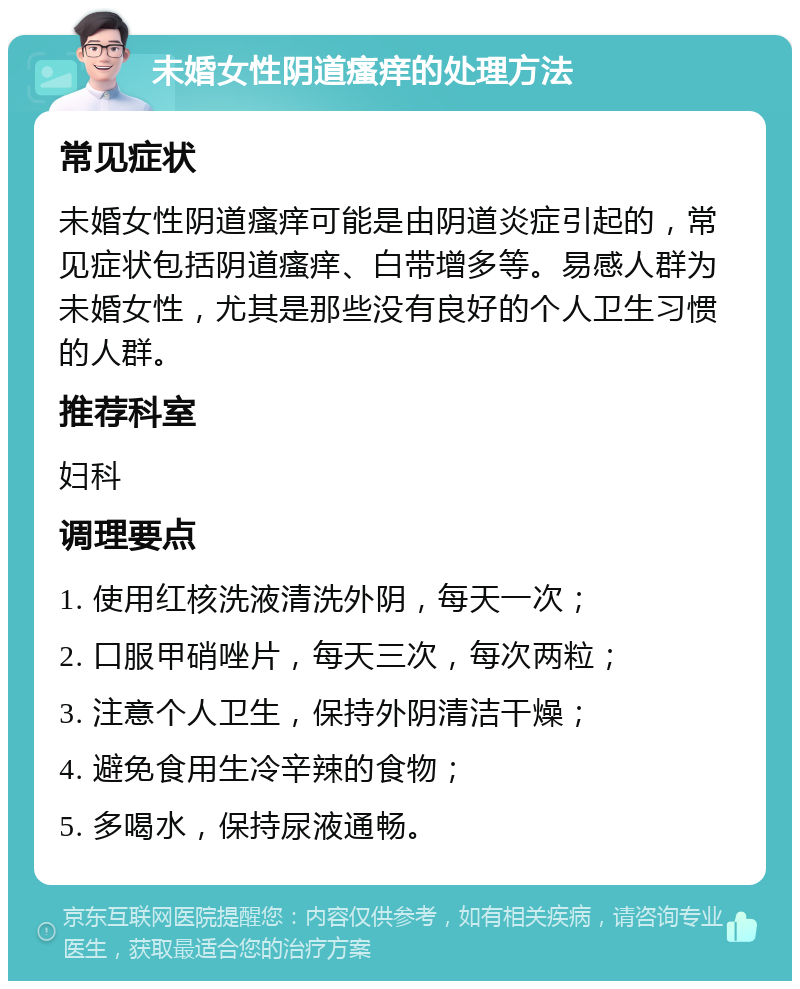 未婚女性阴道瘙痒的处理方法

常见症状

未婚女性阴道瘙痒可能是由阴道炎症引起的，常见症状包括阴道瘙痒、白带增多等。易感人群为未婚女性，尤其是那些没有良好的个人卫生习惯的人群。

推荐科室

妇科

调理要点

1. 使用红核洗液清洗外阴，每天一次；

2. 口服甲硝唑片，每天三次，每次两粒；

3. 注意个人卫生，保持外阴清洁干燥；

4. 避免食用生冷辛辣的食物；

5. 多喝水，保持尿液通畅。

京东互联网医院提醒您：内容仅供参考，如有相关疾病，请咨询专业医生，获取最适合您的治疗方案